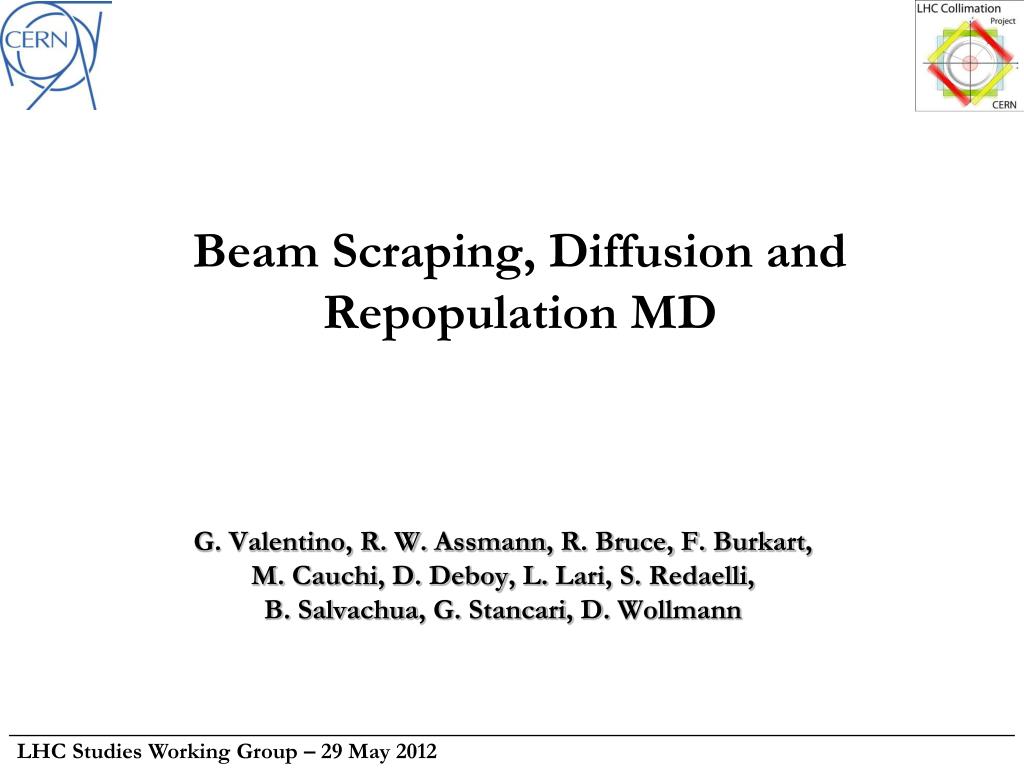 CERN

LHC Collimation Project CERN

Beam Scraping, Diffusion and Repopulation MD

G. Valentino, R. W. Assmann, R. Bruce, F. Burkart, M. Cauchi, D. Deboy, L. Lari, S. Redaelli, B. Salvachua, G. Stancari, D. Wollmann

LHC Studies Working Group – 29 May 2012